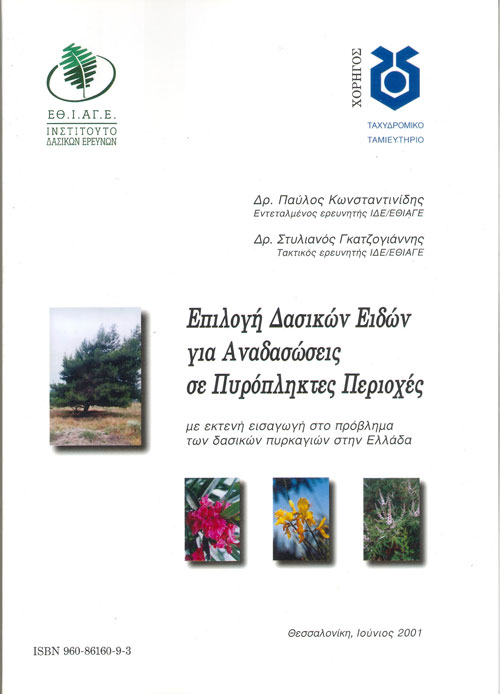 ΕΘ.Ι.ΑΓ.Ε.
ΙΝΣΤΙΤΟΥΤΟ
ΔΑΣΙΚΩΝ ΕΡΕΥΝΩΝ

ΧΟΡΗΓΟΣ

ΤΑΧΥΔΡΟΜΙΚΟ
ΤΑΜΙΕΥΤΗΡΙΟ

Δρ. Παύλος Κωνσταντινίδης
Εντεταλμένος ερευνητής ΙΔΕ/ΕΘΙΑΓΕ

Δρ. Στυλιανός Γκατζογιάννης
Τακτικός ερευνητής ΙΔΕ/ΕΘΙΑΓΕ

Επιλογή Δασικών Ειδών
για Αναδασώσεις
σε Πυρόπληκτες Περιοχές

με εκτενή εισαγωγή στο πρόβλημα
των δασικών πυρκαγιών στην Ελλάδα

Θεσσαλονίκη, Ιούνιος 2001

ISBN 960-86160-9-3